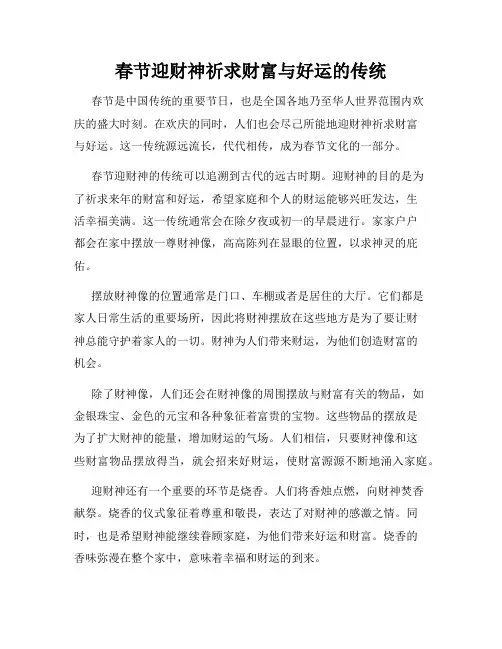 春节迎财神祈求财富与好运的传统

春节是中国传统的重要节日，也是全国各地乃至华人世界范围内欢庆的盛大时刻。在欢庆的同时，人们也会尽己所能地迎财神祈求财富与好运。这一传统源远流长，代代相传，成为春节文化的一部分。

春节迎财神的传统可以追溯到古代的远古时期。迎财神的目的是为了祈求来年的财富和好运，希望家庭和个人的财运能够兴旺发达，生活幸福美满。这一传统通常会在除夕夜或初一的早晨进行。家家户户都会在家中摆放一尊财神像，高高陈列在显眼的位置，以求神灵的庇佑。

摆放财神像的位置通常是门口、车棚或者是居住的大厅。它们都是家人日常生活的重要场所，因此将财神摆放在这些地方是为了要让财神总能守护着家人的一切。财神为人们带来财运，为他们创造财富的机会。

除了财神像，人们还会在财神像的周围摆放与财富有关的物品，如金银珠宝、金色的元宝和各种象征着富贵的宝物。这些物品的摆放是为了扩大财神的能量，增加财运的气场。人们相信，只要财神像和这些财富物品摆放得当，就会招来好财运，使财富源源不断地涌入家庭。

迎财神还有一个重要的环节是烧香。人们将香烛点燃，向财神焚香献祭。烧香的仪式象征着尊重和敬畏，表达了对财神的感激之情。同时，也是希望财神能继续眷顾家庭，为他们带来好运和财富。烧香的香味弥漫在整个家中，意味着幸福和财运的到来。